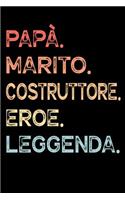 PAPÀ.
MARITO.
COSTRUTTORE.
EROE.
LEGGENDA.